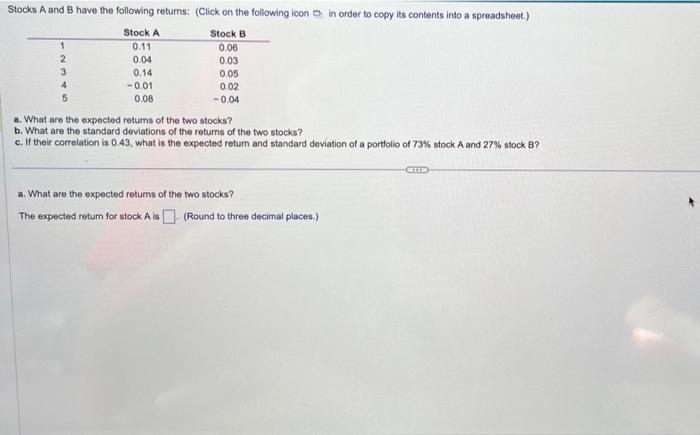 Stocks A and B have the following returns: (Click on the following icon in order to copy its contents into a spreadsheet.)

|  | Stock A | Stock B |
|---|---|---|
| 1 | 0.11 | 0.06 |
| 2 | 0.04 | 0.03 |
| 3 | 0.14 | 0.05 |
| 4 | -0.01 | 0.02 |
| 5 | 0.08 | -0.04 |

a. What are the expected returns of the two stocks?
b. What are the standard deviations of the returns of the two stocks?
c. If their correlation is 0.43, what is the expected return and standard deviation of a portfolio of 73% stock A and 27% stock B?

a. What are the expected returns of the two stocks?

The expected return for stock A is ☐. (Round to three decimal places.)